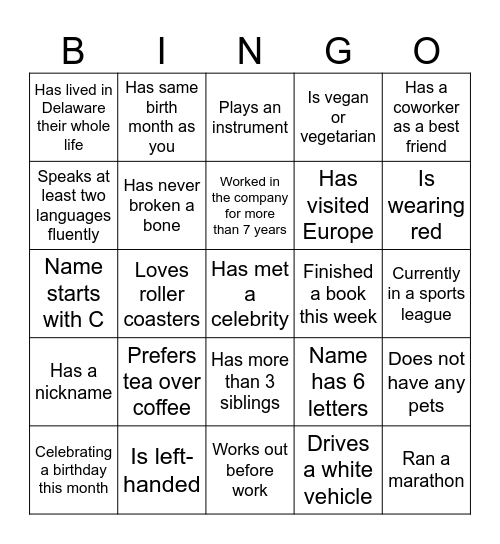 | B | I | N | G | O |
|---|---|---|---|---|
| Has lived in Delaware their whole life | Has same birth month as you | Plays an instrument | Is vegan or vegetarian | Has a coworker as a best friend |
| Speaks at least two languages fluently | Has never broken a bone | Worked in the company for more than 7 years | Has visited Europe | Is wearing red |
| Name starts with C | Loves roller coasters | Has met a celebrity | Finished a book this week | Currently in a sports league |
| Has a nickname | Prefers tea over coffee | Has more than 3 siblings | Name has 6 letters | Does not have any pets |
| Celebrating a birthday this month | Is left-handed | Works out before work | Drives a white vehicle | Ran a marathon |